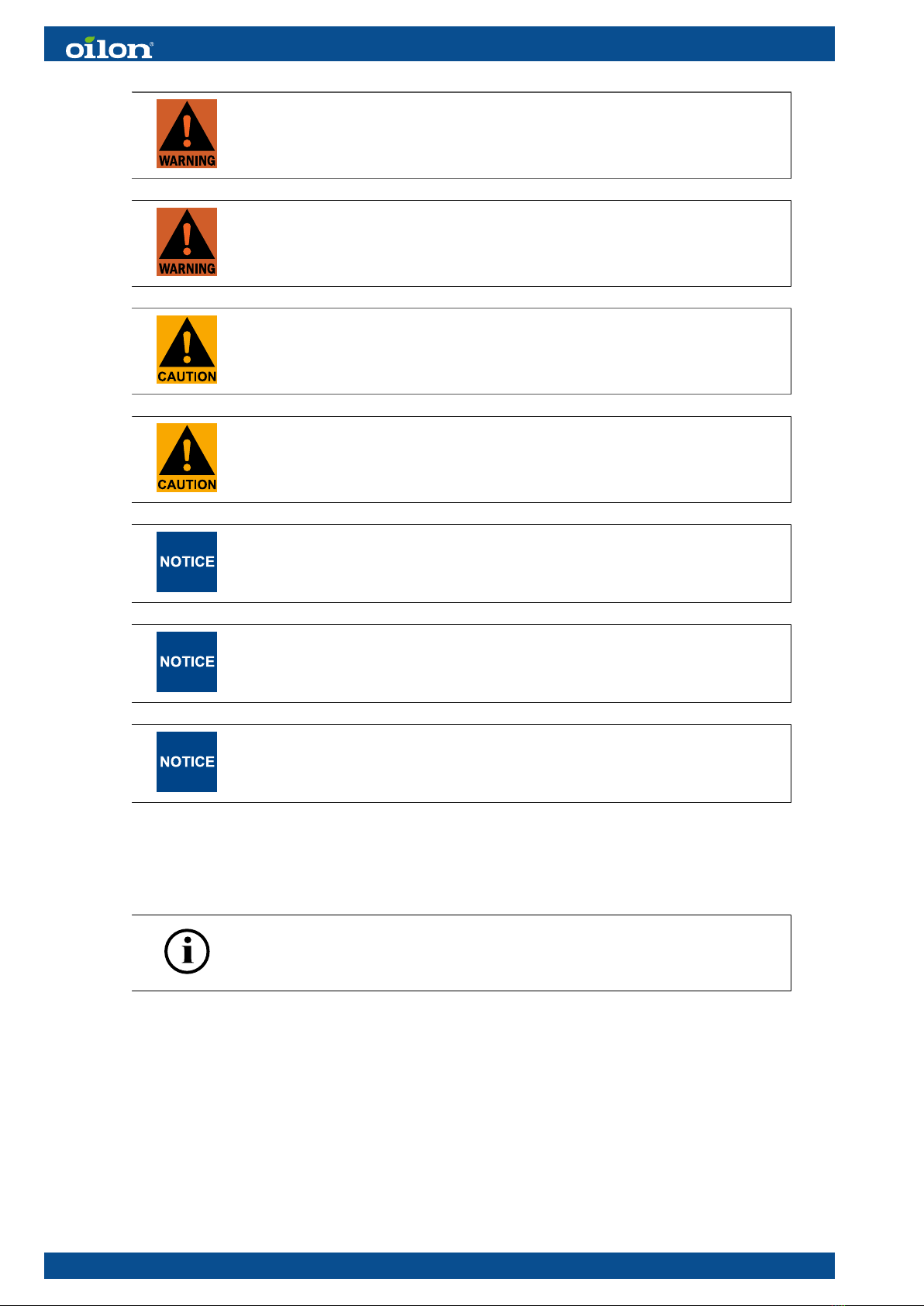 oilon

WARNING

WARNING

CAUTION

CAUTION

NOTICE

NOTICE

NOTICE